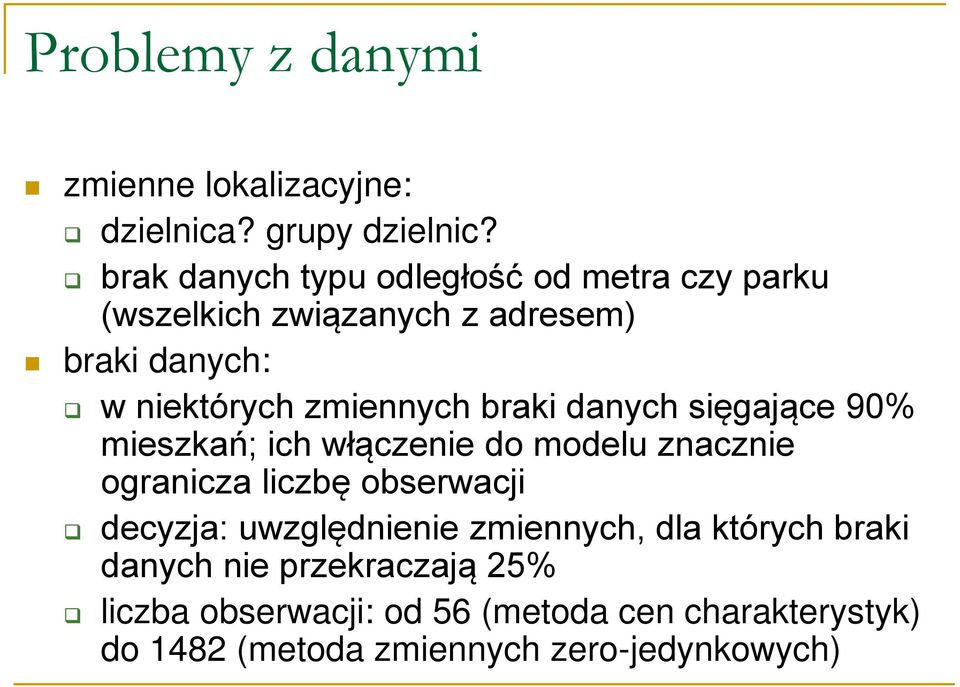 Problemy z danymi

zmienne lokalizacyjne:

dzielnica? grupy dzielnic?

brak danych typu odległość od metra czy parku (wszelkich związanych z adresem)

braki danych:

w niektórych zmiennych braki danych sięgające 90% mieszkań; ich włączenie do modelu znacznie ogranicza liczbę obserwacji

decyzja: uwzględnienie zmiennych, dla których braki danych nie przekraczają 25%

liczba obserwacji: od 56 (metoda cen charakterystyk) do 1482 (metoda zmiennych zero-jedynkowych)